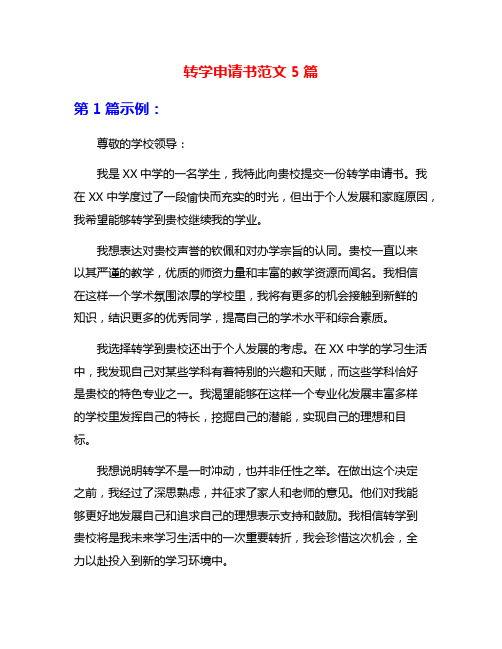 转学申请书范文 5 篇

第 1 篇示例：

尊敬的学校领导：

我是 XX 中学的一名学生，我特此向贵校提交一份转学申请书。我在 XX 中学度过了一段愉快而充实的时光，但出于个人发展和家庭原因，我希望能够转学到贵校继续我的学业。

我想表达对贵校声誉的钦佩和对办学宗旨的认同。贵校一直以来以其严谨的教学，优质的师资力量和丰富的教学资源而闻名。我相信在这样一个学术氛围浓厚的学校里，我将有更多的机会接触到新鲜的知识，结识更多的优秀同学，提高自己的学术水平和综合素质。

我选择转学到贵校还出于个人发展的考虑。在 XX 中学的学习生活中，我发现自己对某些学科有着特别的兴趣和天赋，而这些学科恰好是贵校的特色专业之一。我渴望能够在这样一个专业化发展丰富多样的学校里发挥自己的特长，挖掘自己的潜能，实现自己的理想和目标。

我想说明转学不是一时冲动，也并非任性之举。在做出这个决定之前，我经过了深思熟虑，并征求了家人和老师的意见。他们对我能够更好地发展自己和追求自己的理想表示支持和鼓励。我相信转学到贵校将是我未来学习生活中的一次重要转折，我会珍惜这次机会，全力以赴投入到新的学习环境中。